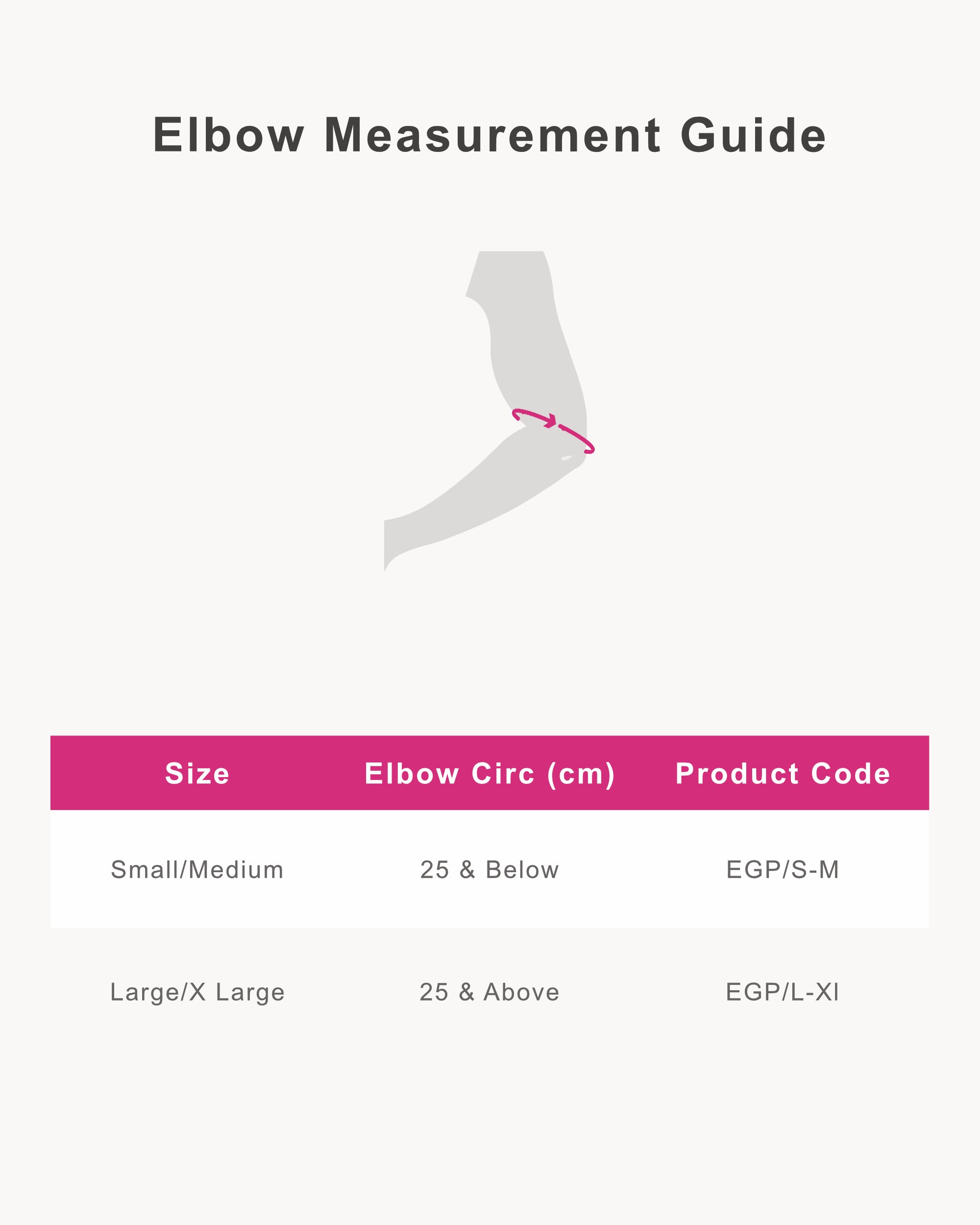 Elbow Measurement Guide

| Size | Elbow Circ (cm) | Product Code |
|---|---|---|
| Small/Medium | 25 & Below | EGP/S-M |
| Large/X Large | 25 & Above | EGP/L-Xl |